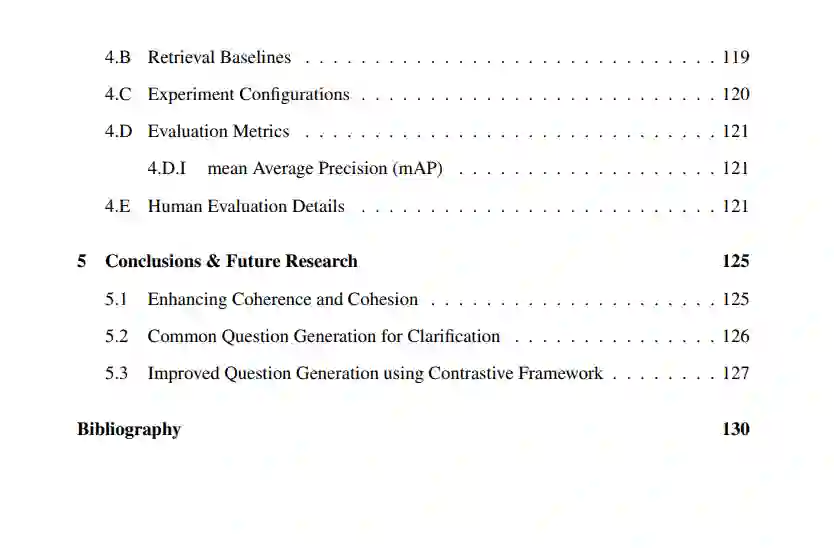 4.B Retrieval Baselines 119

4.C Experiment Configurations 120

4.D Evaluation Metrics 121

4.D.I mean Average Precision (mAP) 121

4.E Human Evaluation Details 121

5 Conclusions & Future Research 125

5.1 Enhancing Coherence and Cohesion 125

5.2 Common Question Generation for Clarification 126

5.3 Improved Question Generation using Contrastive Framework 127

Bibliography 130